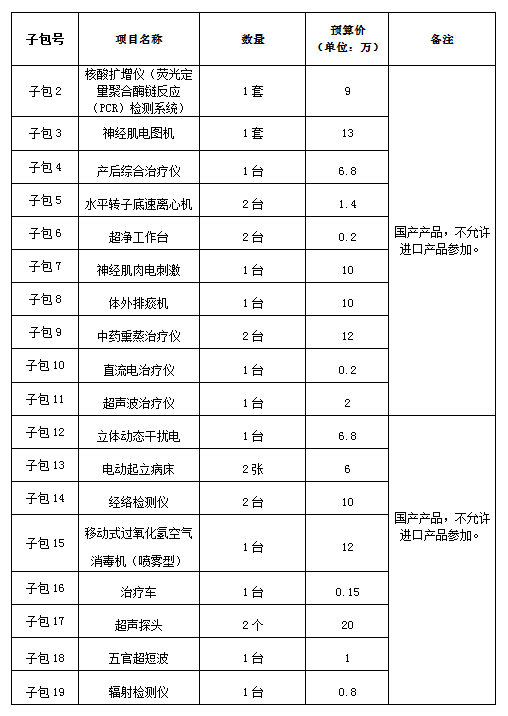 | 子包号 | 项目名称 | 数量 | 预算价（单位：万） | 备注 |
|---|---|---|---|---|
| 子包 2 | 核酸扩增仪（荧光定量聚合酶链反应（PCR）检测系统） | 1 套 | 9 | 国产产品，不允许进口产品参加。 |
| 子包 3 | 神经肌电图机 | 1 套 | 13 | |
| 子包 4 | 产后综合治疗仪 | 1 台 | 6.8 | |
| 子包 5 | 水平转子底速离心机 | 2 台 | 1.4 | |
| 子包 6 | 超净工作台 | 2 台 | 0.2 | |
| 子包 7 | 神经肌肉电刺激 | 1 台 | 10 | |
| 子包 8 | 体外排痰机 | 1 台 | 10 | |
| 子包 9 | 中药熏蒸治疗仪 | 2 台 | 12 | |
| 子包 10 | 直流电治疗仪 | 1 台 | 0.2 | |
| 子包 11 | 超声波治疗仪 | 1 台 | 2 | |
| 子包 12 | 立体动态干扰电 | 1 台 | 6.8 | 国产产品，不允许进口产品参加。 |
| 子包 13 | 电动起立病床 | 2 张 | 6 | |
| 子包 14 | 经络检测仪 | 2 台 | 10 | |
| 子包 15 | 移动式过氧化氢空气消毒机（喷雾型） | 1 台 | 12 | |
| 子包 16 | 治疗车 | 1 台 | 0.15 | |
| 子包 17 | 超声探头 | 2 个 | 20 | |
| 子包 18 | 五官超短波 | 1 台 | 1 | |
| 子包 19 | 辐射检测仪 | 1 台 | 0.8 | |